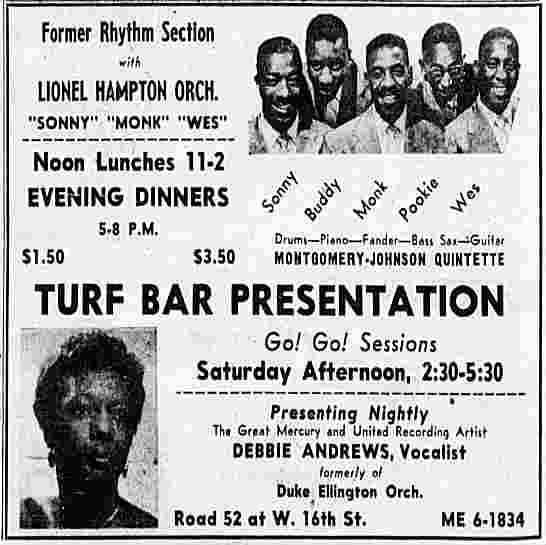 Former Rhythm Section
with
LIONEL HAMPTON ORCH.
"SONNY" "MONK" "WES"

Noon Lunches 11-2
EVENING DINNERS
5-8 P.M.
$1.50 $3.50

Sonny Buddy Monk Pookie Wes

Drums—Piano—Fender—Bass Sax—Guitar
MONTGOMERY-JOHNSON QUINTETTE

TURF BAR PRESENTATION

Go! Go! Sessions
Saturday Afternoon, 2:30-5:30

Presenting Nightly
The Great Mercury and United Recording Artist
DEBBIE ANDREWS, Vocalist
formerly of
Duke Ellington Orch.

Road 52 at W. 16th St. ME 6-1834